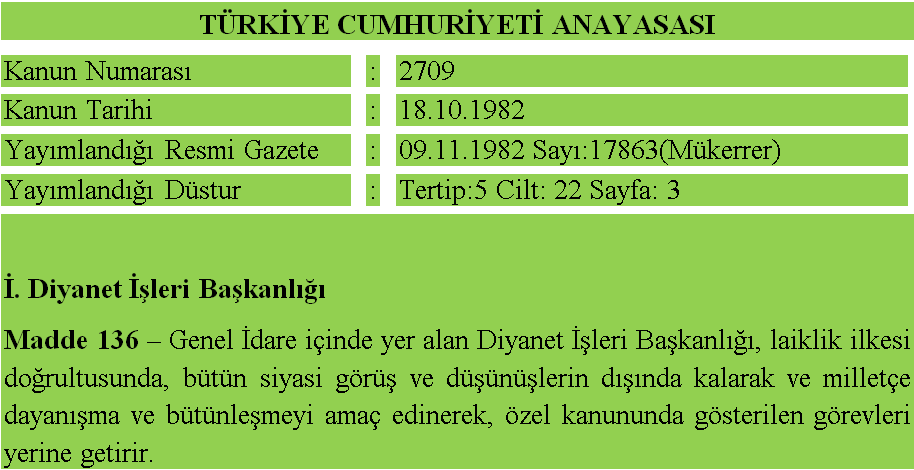 TÜRKİYE CUMHURİYETİ ANAYASASI

Kanun Numarası : 2709
Kanun Tarihi : 18.10.1982
Yayımlandığı Resmi Gazete : 09.11.1982 Sayı:17863(Mükerrer)
Yayımlandığı Düstur : Tertip:5 Cilt: 22 Sayfa: 3

İ. Diyanet İşleri Başkanlığı

Madde 136 – Genel İdare içinde yer alan Diyanet İşleri Başkanlığı, laiklik ilkesi doğrultusunda, bütün siyasi görüş ve düşünüşlerin dışında kalarak ve milletçe dayanışma ve bütünleşmeyi amaç edinerek, özel kanununda gösterilen görevleri yerine getirir.